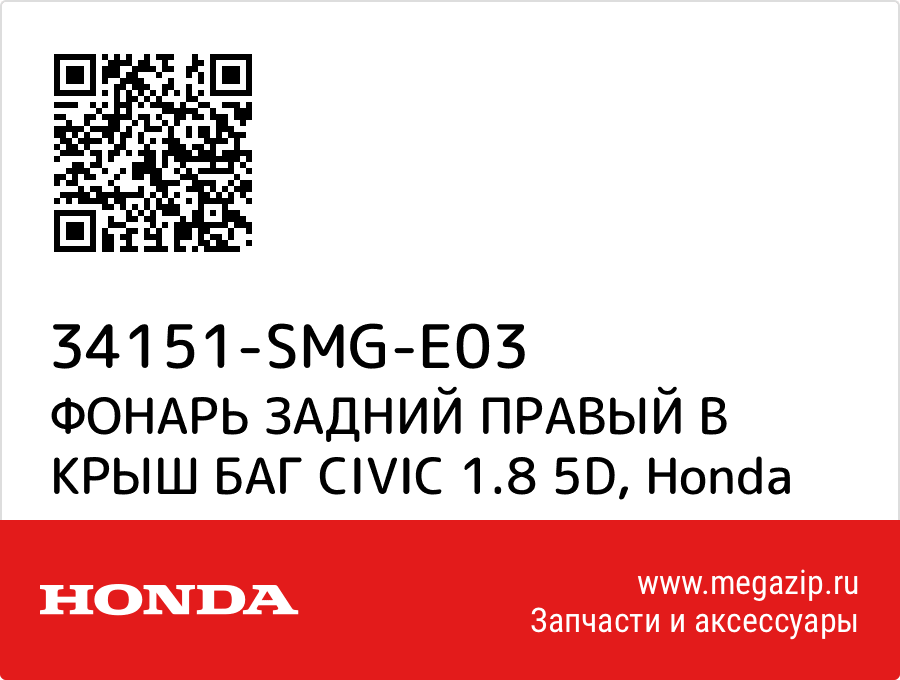 34151-SMG-E03
ФОНАРЬ ЗАДНИЙ ПРАВЫЙ В КРЫШ БАГ CIVIC 1.8 5D, Honda

HONDA

www.megazip.ru
Запчасти и аксессуары